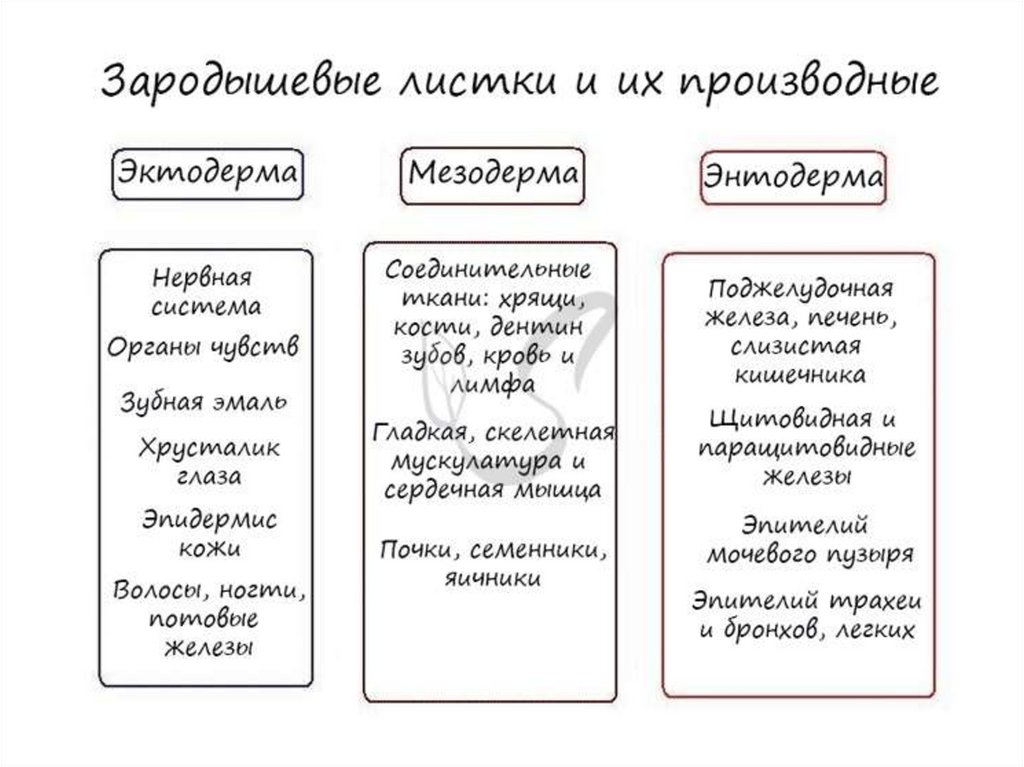 Зародышевые листки и их производные

Эктодерма

Нервная система

Органы чувств

Зубная эмаль

Хрусталик глаза

Эпидермис кожи

Волосы, ногти, потовые железы

Мезодерма

Соединительные ткани: хрящи, кости, дентин зубов, кровь и лимфа

Гладкая, скелетная мускулатура и сердечная мышца

Почки, семенники, яичники

Энтодерма

Поджелудочная железа, печень, слизистая кишечника

Щитовидная и паращитовидные железы

Эпителий мочевого пузыря

Эпителий трахеи и бронхов, легких